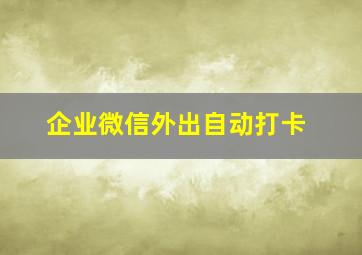 企业微信外出自动打卡